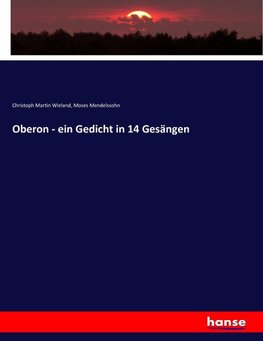 Christoph Martin Wieland, Moses Mendelssohn

Oberon - ein Gedicht in 14 Gesängen

hanse